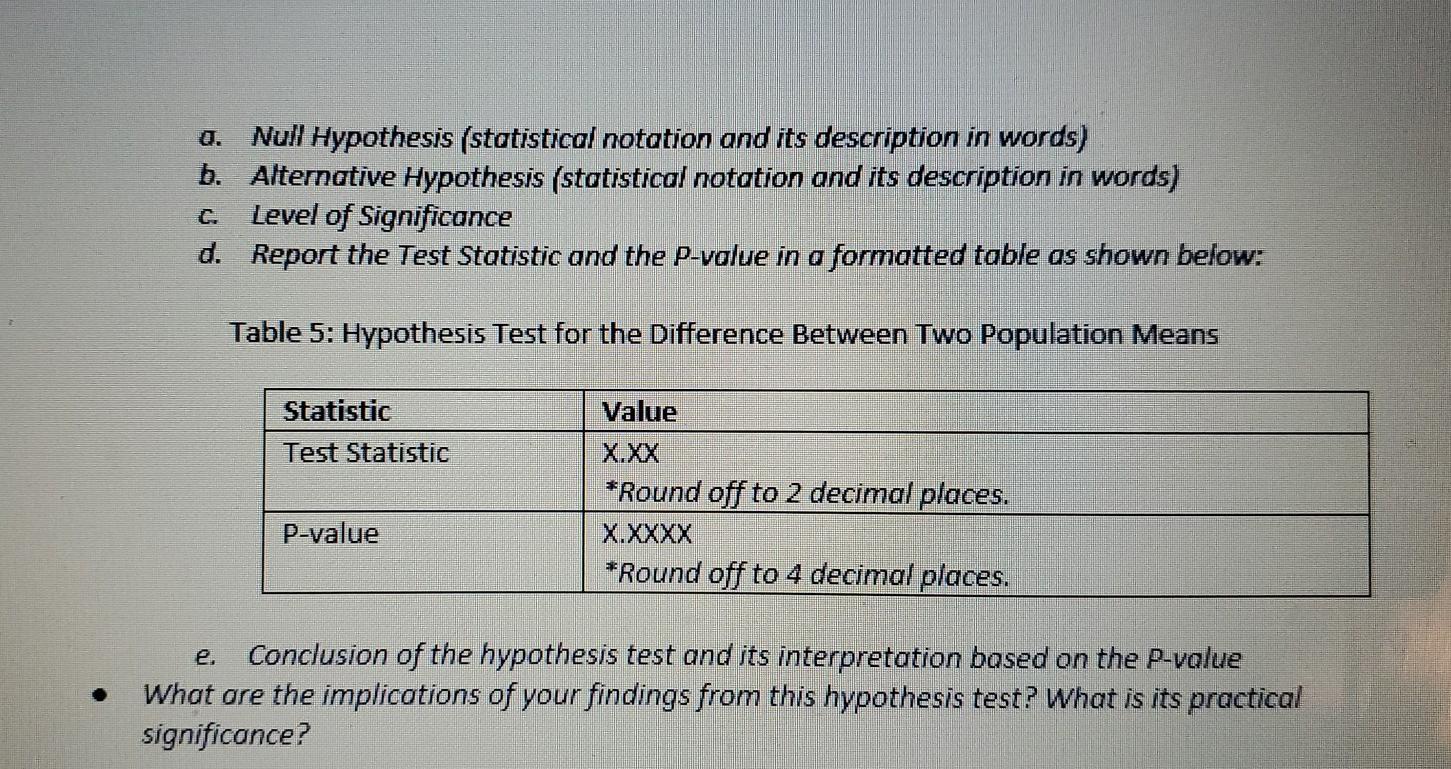 a. Null Hypothesis (statistical notation and its description in words)
b. Alternative Hypothesis (statistical notation and its description in words)
c. Level of Significance
d. Report the Test Statistic and the P-value in a formatted table as shown below:

Table 5: Hypothesis Test for the Difference Between Two Population Means

| Statistic | Value |
|---|---|
| Test Statistic | X.XX *Round off to 2 decimal places. |
| P-value | X.XXXX *Round off to 4 decimal places. |

e. Conclusion of the hypothesis test and its interpretation based on the P-value

• What are the implications of your findings from this hypothesis test? What is its practical significance?